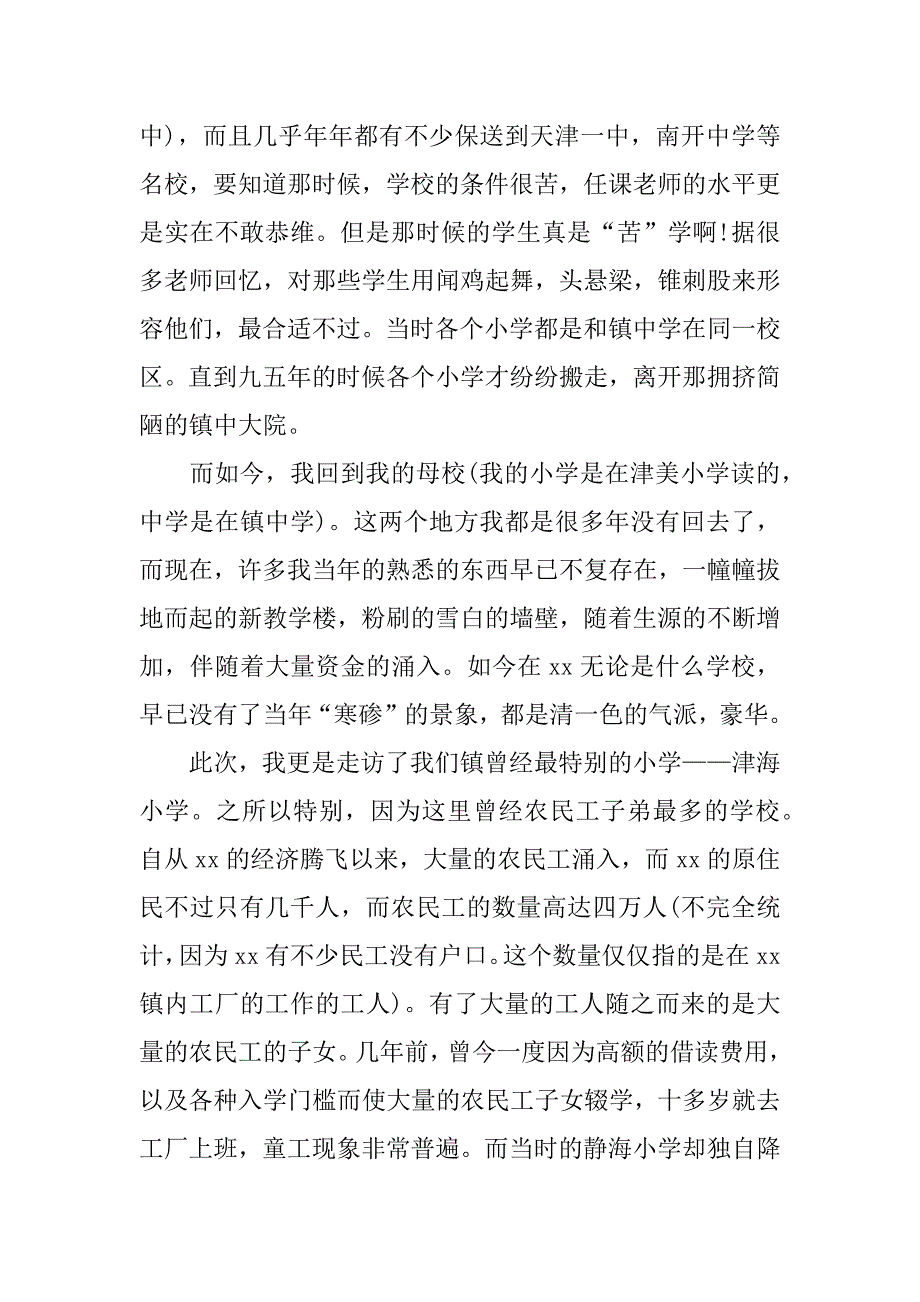 中)，而且几乎年年都有不少保送到天津一中，南开中学等名校，要知道那时候，学校的条件很苦，任课老师的水平更是实在不敢恭维。但是那时候的学生真是“苦”学啊!据很多老师回忆，对那些学生用闻鸡起舞，头悬梁，锥刺股来形容他们，最合适不过。当时各个小学都是和镇中学在同一校区。直到九五年的时候各个小学才纷纷搬走，离开那拥挤简陋的镇中大院。

而如今，我回到我的母校(我的小学是在津美小学读的，中学是在镇中学)。这两个地方我都是很多年没有回去了，而现在，许多我当年的熟悉的东西早已不复存在，一幢幢拔地而起的新教学楼，粉刷的雪白的墙壁，随着生源的不断增加，伴随着大量资金的涌入。如今在 xx 无论是什么学校，早已没有了当年“寒碜”的景象，都是清一色的气派，豪华。

此次，我更是走访了我们镇曾经最特别的小学——津海小学。之所以特别，因为这里曾经农民工子弟最多的学校。自从 xx 的经济腾飞以来，大量的农民工涌入，而 xx 的原住民不过只有几千人，而农民工的数量高达四万人(不完全统计，因为 xx 有不少民工没有户口。这个数量仅仅指的是在 xx 镇内工厂的工作的工人)。有了大量的工人随之而来的是大量的农民工的子女。几年前，曾今一度因为高额的借读费用，以及各种入学门槛而使大量的农民工子女辍学，十多岁就去工厂上班，童工现象非常普遍。而当时的静海小学却独自降